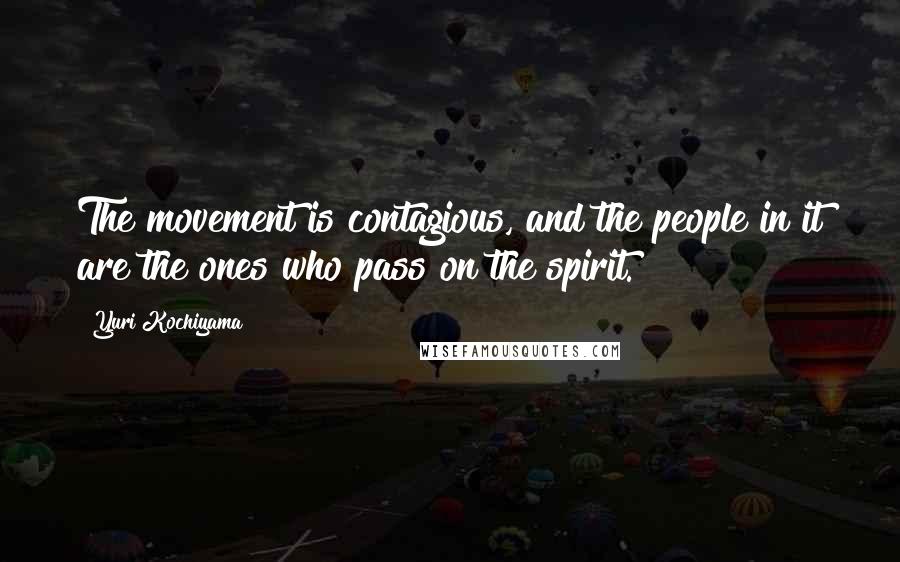 The movement is contagious, and the people in it are the ones who pass on the spirit.

Yuri Kochiyama

WISEFAMOUSQUOTES.COM